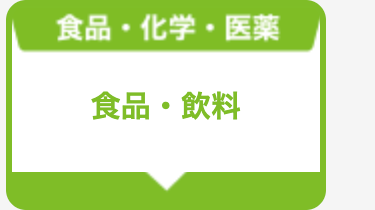 食品・化学・医薬

食品・飲料